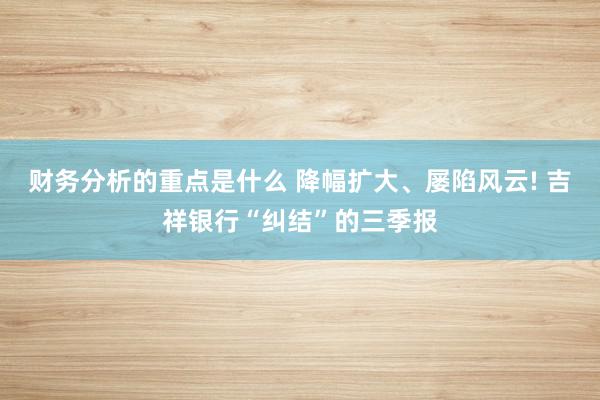 财务分析的重点是什么 降幅扩大、屡陷风云! 吉祥银行“纠结”的三季报